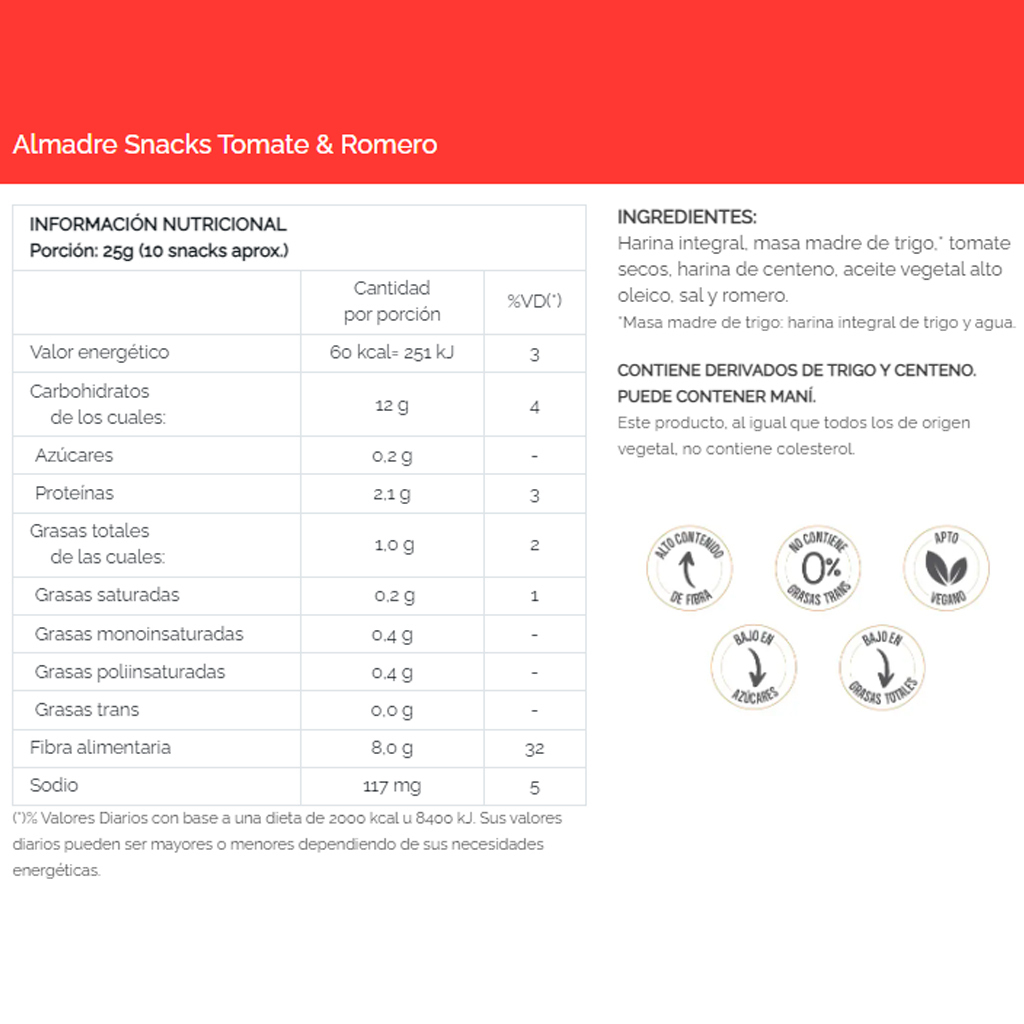 Almadre Snacks Tomate & Romero

INFORMACIÓN NUTRICIONAL
Porción: 25g (10 snacks aprox.)

| | Cantidad por porción | %VD(*) |
|---|---|---|
| Valor energético | 60 kcal= 251 kJ | 3 |
| Carbohidratos de los cuales: | 12 g | 4 |
| Azúcares | 0,2 g | - |
| Proteínas | 2,1 g | 3 |
| Grasas totales de las cuales: | 1,0 g | 2 |
| Grasas saturadas | 0,2 g | 1 |
| Grasas monoinsaturadas | 0,4 g | - |
| Grasas poliinsaturadas | 0,4 g | - |
| Grasas trans | 0,0 g | - |
| Fibra alimentaria | 8,0 g | 32 |
| Sodio | 117 mg | 5 |

(*)% Valores Diarios con base a una dieta de 2000 kcal u 8400 kJ. Sus valores diarios pueden ser mayores o menores dependiendo de sus necesidades energéticas.

INGREDIENTES:
Harina integral, masa madre de trigo,* tomate secos, harina de centeno, aceite vegetal alto oleico, sal y romero.
*Masa madre de trigo: harina integral de trigo y agua.

CONTIENE DERIVADOS DE TRIGO Y CENTENO.
PUEDE CONTENER MANÍ.
Este producto, al igual que todos los de origen vegetal, no contiene colesterol.

ALTO CONTENIDO DE FIBRA

NO CONTIENE 0% GRASAS TRANS

APTO VEGANO

BAJO EN AZÚCARES

BAJO EN GRASAS TOTALES